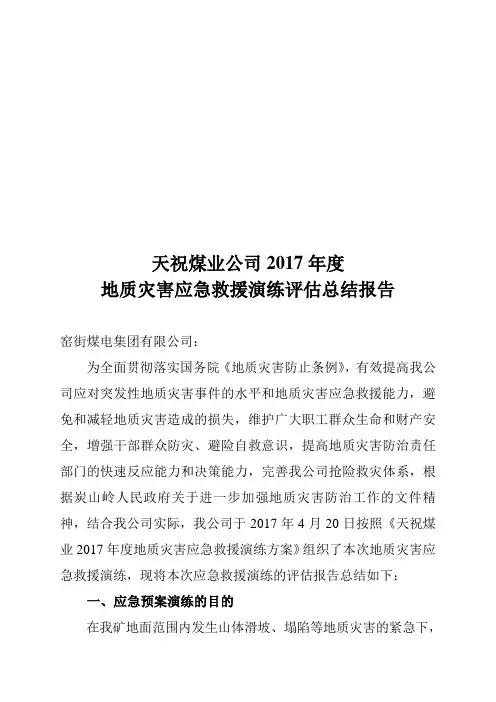 天祝煤业公司 2017 年度
地质灾害应急救援演练评估总结报告

窑街煤电集团有限公司：

为全面贯彻落实国务院《地质灾害防止条例》，有效提高我公司应对突发性地质灾害事件的水平和地质灾害应急救援能力，避免和减轻地质灾害造成的损失，维护广大职工群众生命和财产安全，增强干部群众防灾、避险自救意识，提高地质灾害防治责任部门的快速反应能力和决策能力，完善我公司抢险救灾体系，根据炭山岭人民政府关于进一步加强地质灾害防治工作的文件精神，结合我公司实际，我公司于 2017 年 4 月 20 日按照《天祝煤业 2017 年度地质灾害应急救援演练方案》组织了本次地质灾害应急救援演练，现将本次应急救援演练的评估报告总结如下：

一、应急预案演练的目的

在我矿地面范围内发生山体滑坡、塌陷等地质灾害的紧急下，